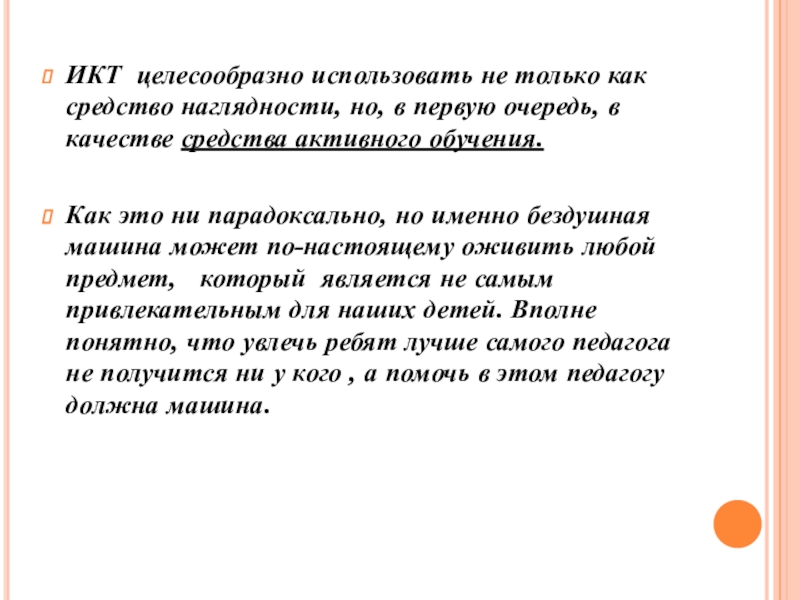 ИКТ целесообразно использовать не только как средство наглядности, но, в первую очередь, в качестве средства активного обучения.

Как это ни парадоксально, но именно бездушная машина может по-настоящему оживить любой предмет, который является не самым привлекательным для наших детей. Вполне понятно, что увлечь ребят лучше самого педагога не получится ни у кого , а помочь в этом педагогу должна машина.